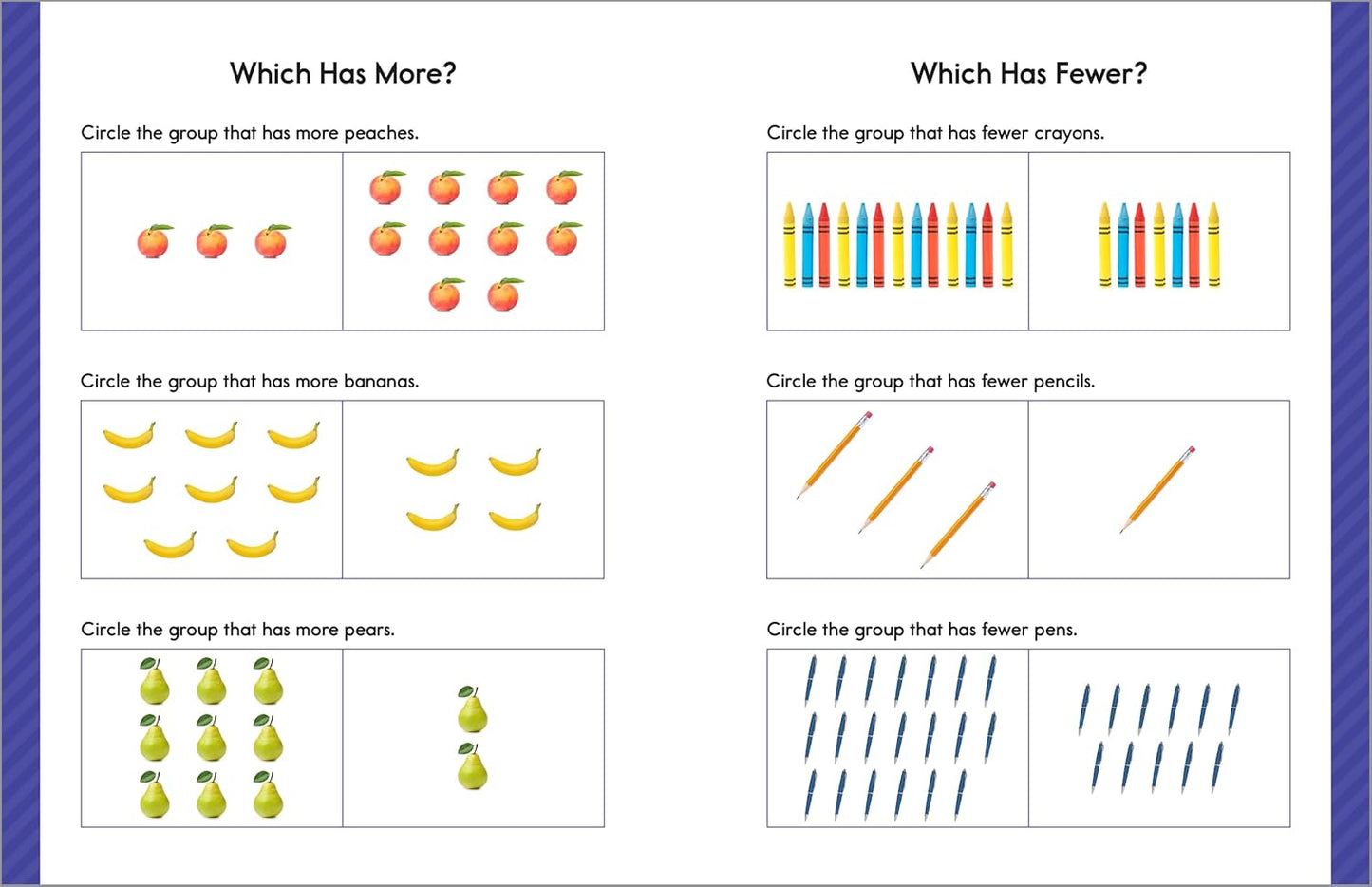 Which Has More?

Circle the group that has more peaches.

Circle the group that has more bananas.

Circle the group that has more pears.

Which Has Fewer?

Circle the group that has fewer crayons.

Circle the group that has fewer pencils.

Circle the group that has fewer pens.